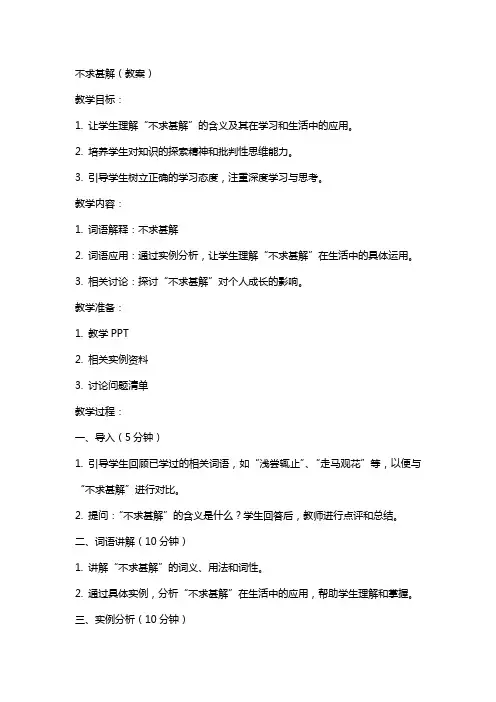 不求甚解（教案）

教学目标：

1. 让学生理解“不求甚解”的含义及其在学习和生活中的应用。

2. 培养学生对知识的探索精神和批判性思维能力。

3. 引导学生树立正确的学习态度，注重深度学习与思考。

教学内容：

1. 词语解释：不求甚解

2. 词语应用：通过实例分析，让学生理解“不求甚解”在生活中的具体运用。

3. 相关讨论：探讨“不求甚解”对个人成长的影响。

教学准备：

1. 教学 PPT

2. 相关实例资料

3. 讨论问题清单

教学过程：

一、导入（5 分钟）

1. 引导学生回顾已学过的相关词语，如“浅尝辄止”、“走马观花”等，以便与“不求甚解”进行对比。

2. 提问：“不求甚解”的含义是什么？学生回答后，教师进行点评和总结。

二、词语讲解（10 分钟）

1. 讲解“不求甚解”的词义、用法和词性。

2. 通过具体实例，分析“不求甚解”在生活中的应用，帮助学生理解和掌握。

三、实例分析（10 分钟）